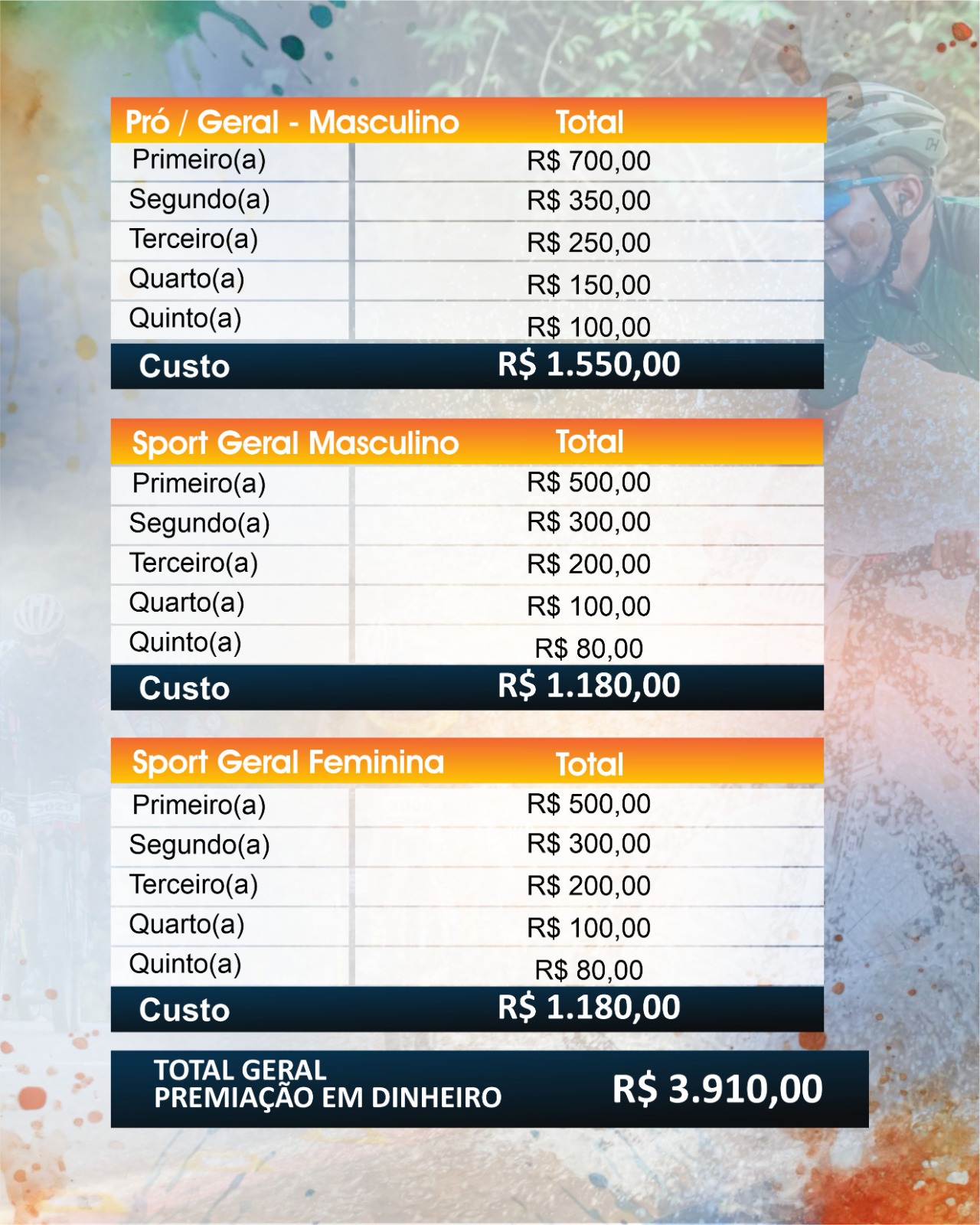 | Pró / Geral - Masculino | Total |
|---|---|
| Primeiro(a) | R$ 700,00 |
| Segundo(a) | R$ 350,00 |
| Terceiro(a) | R$ 250,00 |
| Quarto(a) | R$ 150,00 |
| Quinto(a) | R$ 100,00 |
| Custo | R$ 1.550,00 |

| Sport Geral Masculino | Total |
|---|---|
| Primeiro(a) | R$ 500,00 |
| Segundo(a) | R$ 300,00 |
| Terceiro(a) | R$ 200,00 |
| Quarto(a) | R$ 100,00 |
| Quinto(a) | R$ 80,00 |
| Custo | R$ 1.180,00 |

| Sport Geral Feminina | Total |
|---|---|
| Primeiro(a) | R$ 500,00 |
| Segundo(a) | R$ 300,00 |
| Terceiro(a) | R$ 200,00 |
| Quarto(a) | R$ 100,00 |
| Quinto(a) | R$ 80,00 |
| Custo | R$ 1.180,00 |

TOTAL GERAL
PREMIAÇÃO EM DINHEIRO R$ 3.910,00